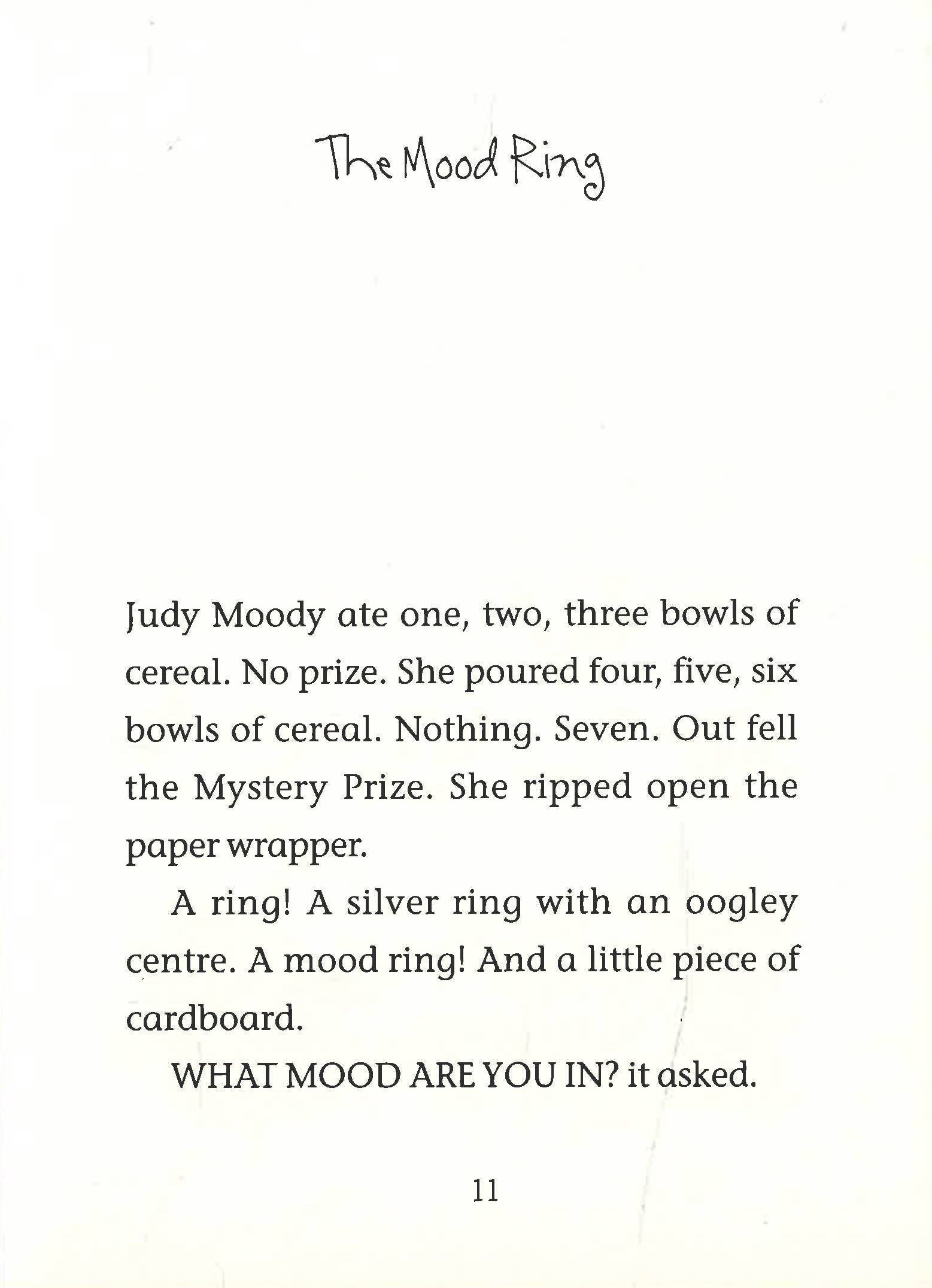 The Mood Ring

Judy Moody ate one, two, three bowls of cereal. No prize. She poured four, five, six bowls of cereal. Nothing. Seven. Out fell the Mystery Prize. She ripped open the paper wrapper.

A ring! A silver ring with an oogley centre. A mood ring! And a little piece of cardboard.

WHAT MOOD ARE YOU IN? it asked.

11